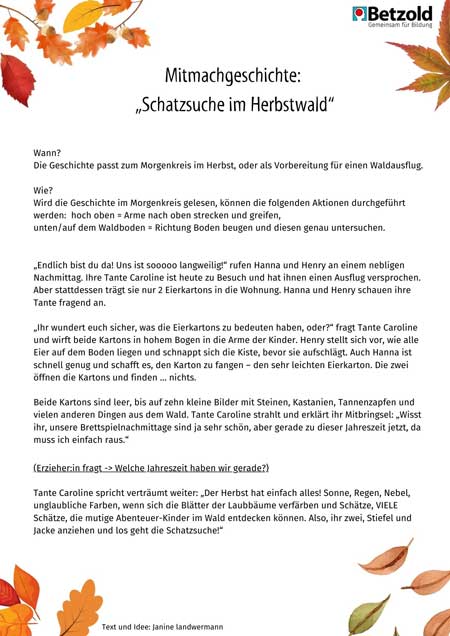 Betzold
Gemeinsam für Bildung

Mitmachgeschichte:
„Schatzsuche im Herbstwald“

Wann?
Die Geschichte passt zum Morgenkreis im Herbst, oder als Vorbereitung für einen Waldausflug.

Wie?
Wird die Geschichte im Morgenkreis gelesen, können die folgenden Aktionen durchgeführt werden: hoch oben = Arme nach oben strecken und greifen,
unten/auf dem Waldboden = Richtung Boden beugen und diesen genau untersuchen.

„Endlich bist du da! Uns ist sooooo langweilig!“ rufen Hanna und Henry an einem nebligen Nachmittag. Ihre Tante Caroline ist heute zu Besuch und hat ihnen einen Ausflug versprochen. Aber stattdessen trägt sie nur 2 Eierkartons in die Wohnung. Hanna und Henry schauen ihre Tante fragend an.

„Ihr wundert euch sicher, was die Eierkartons zu bedeuten haben, oder?“ fragt Tante Caroline und wirft beide Kartons in hohem Bogen in die Arme der Kinder. Henry stellt sich vor, wie alle Eier auf dem Boden liegen und schnappt sich die Kiste, bevor sie aufschlägt. Auch Hanna ist schnell genug und schafft es, den Karton zu fangen – den sehr leichten Eierkarton. Die zwei öffnen die Kartons und finden … nichts.

Beide Kartons sind leer, bis auf zehn kleine Bilder mit Steinen, Kastanien, Tannenzapfen und vielen anderen Dingen aus dem Wald. Tante Caroline strahlt und erklärt ihr Mitbringsel: „Wisst ihr, unsere Brettspielnachmittage sind ja sehr schön, aber gerade zu dieser Jahreszeit jetzt, da muss ich einfach raus.“

(Erzieher:in fragt -> Welche Jahreszeit haben wir gerade?)

Tante Caroline spricht verträumt weiter: „Der Herbst hat einfach alles! Sonne, Regen, Nebel, unglaubliche Farben, wenn sich die Blätter der Laubbäume verfärben und Schätze, VIELE Schätze, die mutige Abenteuer-Kinder im Wald entdecken können. Also, ihr zwei, Stiefel und Jacke anziehen und los geht die Schatzsuche!“

Text und Idee: Janine landwermann